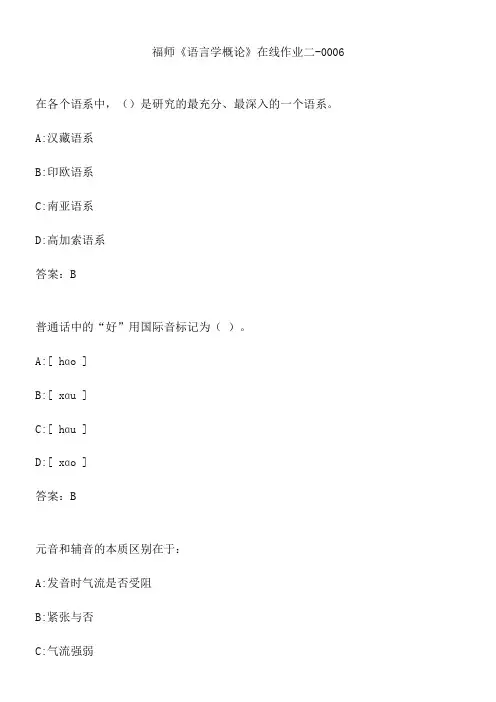 福师《语言学概论》在线作业二-0006

在各个语系中，（）是研究的最充分、最深入的一个语系。

A:汉藏语系

B:印欧语系

C:南亚语系

D:高加索语系

答案：B

普通话中的“好”用国际音标记为（ ）。

A:[ hɑo ]

B:[ xɑu ]

C:[ hɑu ]

D:[ xɑo ]

答案：B

元音和辅音的本质区别在于：

A:发音时气流是否受阻

B:紧张与否

C:气流强弱